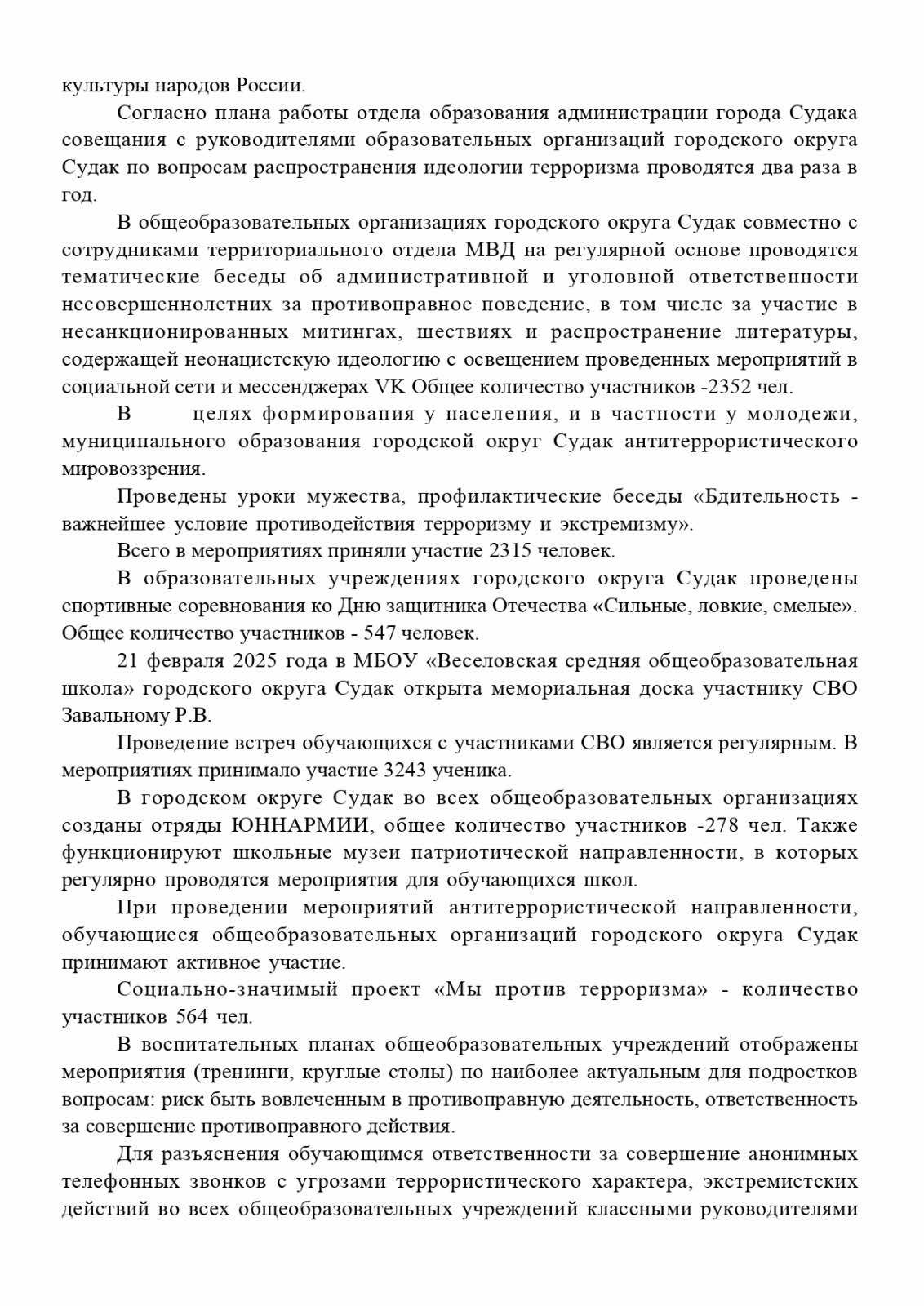 культуры народов России.

Согласно плана работы отдела образования администрации города Судака совещания с руководителями образовательных организаций городского округа Судак по вопросам распространения идеологии терроризма проводятся два раза в год.

В общеобразовательных организациях городского округа Судак совместно с сотрудниками территориального отдела МВД на регулярной основе проводятся тематические беседы об административной и уголовной ответственности несовершеннолетних за противоправное поведение, в том числе за участие в несанкционированных митингах, шествиях и распространение литературы, содержащей неонацистскую идеологию с освещением проведенных мероприятий в социальной сети и мессенджерах VK Общее количество участников -2352 чел.

В целях формирования у населения, и в частности у молодежи, муниципального образования городской округ Судак антитеррористического мировоззрения.

Проведены уроки мужества, профилактические беседы «Бдительность - важнейшее условие противодействия терроризму и экстремизму».

Всего в мероприятиях приняли участие 2315 человек.

В образовательных учреждениях городского округа Судак проведены спортивные соревнования ко Дню защитника Отечества «Сильные, ловкие, смелые». Общее количество участников - 547 человек.

21 февраля 2025 года в МБОУ «Веселовская средняя общеобразовательная школа» городского округа Судак открыта мемориальная доска участнику СВО Завальному Р.В.

Проведение встреч обучающихся с участниками СВО является регулярным. В мероприятиях принимало участие 3243 ученика.

В городском округе Судак во всех общеобразовательных организациях созданы отряды ЮННАРМИИ, общее количество участников -278 чел. Также функционируют школьные музеи патриотической направленности, в которых регулярно проводятся мероприятия для обучающихся школ.

При проведении мероприятий антитеррористической направленности, обучающиеся общеобразовательных организаций городского округа Судак принимают активное участие.

Социально-значимый проект «Мы против терроризма» - количество участников 564 чел.

В воспитательных планах общеобразовательных учреждений отображены мероприятия (тренинги, круглые столы) по наиболее актуальным для подростков вопросам: риск быть вовлеченным в противоправную деятельность, ответственность за совершение противоправного действия.

Для разъяснения обучающимся ответственности за совершение анонимных телефонных звонков с угрозами террористического характера, экстремистских действий во всех общеобразовательных учреждений классными руководителями